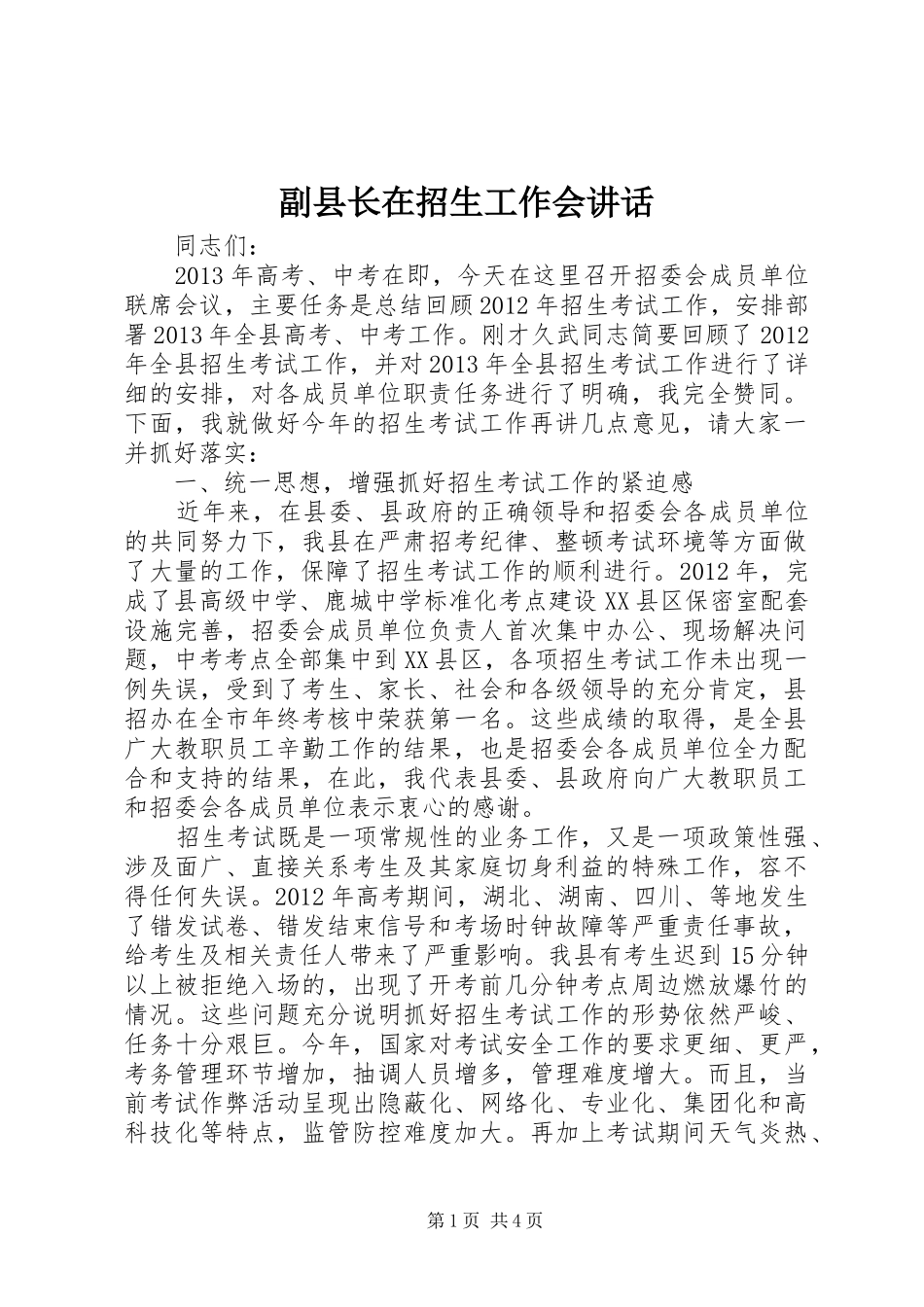 副县长在招生工作会讲话

同志们：

2013年高考、中考在即，今天在这里召开招委会成员单位联席会议，主要任务是总结回顾2012年招生考试工作，安排部署2013年全县高考、中考工作。刚才久武同志简要回顾了2012年全县招生考试工作，并对2013年全县招生考试工作进行了详细的安排，对各成员单位职责任务进行了明确，我完全赞同。下面，我就做好今年的招生考试工作再讲几点意见，请大家一并抓好落实：

一、统一思想，增强抓好招生考试工作的紧迫感

近年来，在县委、县政府的正确领导和招委会各成员单位的共同努力下，我县在严肃招考纪律、整顿考试环境等方面做了大量的工作，保障了招生考试工作的顺利进行。2012年，完成了县高级中学、鹿城中学标准化考点建设XX县区保密室配套设施完善，招委会成员单位负责人首次集中办公、现场解决问题，中考考点全部集中到XX县区，各项招生考试工作未出现一例失误，受到了考生、家长、社会和各级领导的充分肯定，县招办在全市年终考核中荣获第一名。这些成绩的取得，是全县广大教职员工辛勤工作的结果，也是招委会各成员单位全力配合和支持的结果，在此，我代表县委、县政府向广大教职员工和招委会各成员单位表示衷心的感谢。

招生考试既是一项常规性的业务工作，又是一项政策性强、涉及面广、直接关系考生及其家庭切身利益的特殊工作，容不得任何失误。2012年高考期间，湖北、湖南、四川、等地发生了错发试卷、错发结束信号和考场时钟故障等严重责任事故，给考生及相关责任人带来了严重影响。我县有考生迟到15分钟以上被拒绝入场的，出现了开考前几分钟考点周边燃放爆竹的情况。这些问题充分说明抓好招生考试工作的形势依然严峻、任务十分艰巨。今年，国家对考试安全工作的要求更细、更严，考务管理环节增加，抽调人员增多，管理难度增大。而且，当前考试作弊活动呈现出隐蔽化、网络化、专业化、集团化和高科技化等特点，监管防控难度加大。再加上考试期间天气炎热、

第1页 共4页